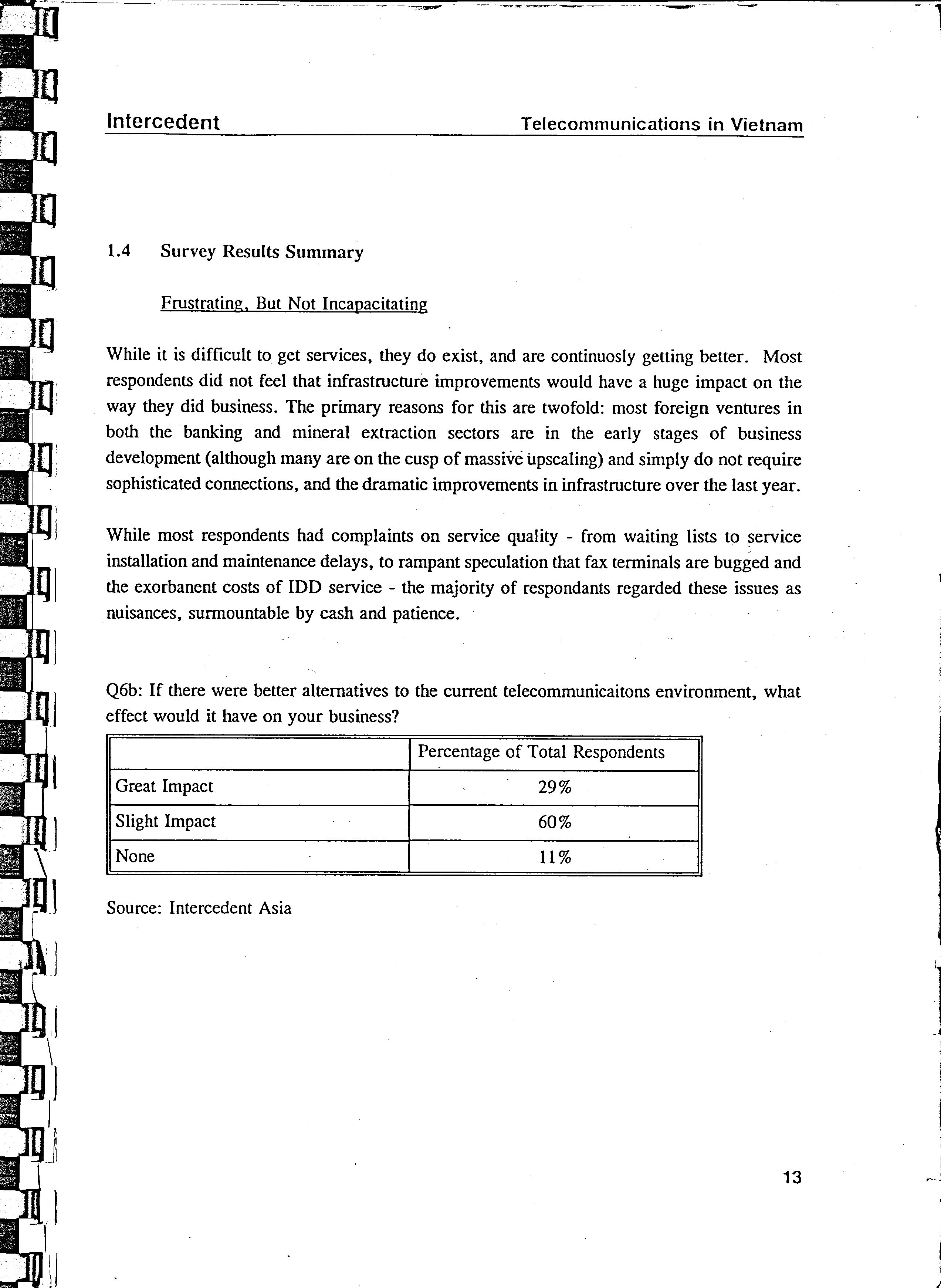 Intercedent

Telecommunications in Vietnam

1.4 Survey Results Summary

Frustrating, But Not Incapacitating

While it is difficult to get services, they do exist, and are continuosly getting better. Most respondents did not feel that infrastructure improvements would have a huge impact on the way they did business. The primary reasons for this are twofold: most foreign ventures in both the banking and mineral extraction sectors are in the early stages of business development (although many are on the cusp of massive upscaling) and simply do not require sophisticated connections, and the dramatic improvements in infrastructure over the last year.

While most respondents had complaints on service quality - from waiting lists to service installation and maintenance delays, to rampant speculation that fax terminals are bugged and the exorbanent costs of IDD service - the majority of respondants regarded these issues as nuisances, surmountable by cash and patience.

Q6b: If there were better alternatives to the current telecommunicaitons environment, what effect would it have on your business?

| | Percentage of Total Respondents |
|---|---|
| Great Impact | 29% |
| Slight Impact | 60% |
| None | 11% |

Source: Intercedent Asia

13